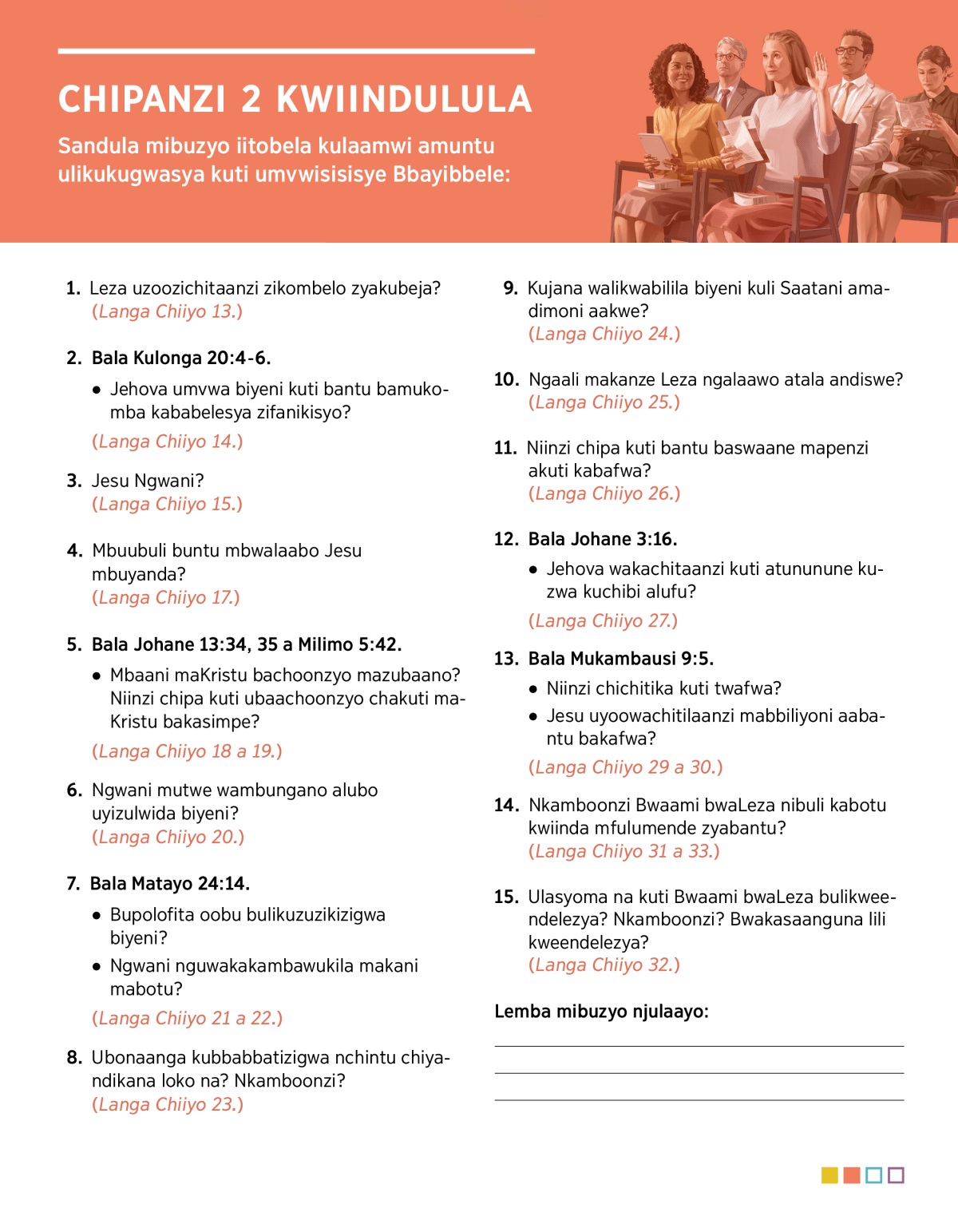 CHIPANZI 2 KWIINDULULA

Sandula mibuzyo iitobela kulaamwi amuntu ulikukugwasya kuti umvwisisisye Bbayibbele:

1. Leza uzoozichitaanzi zikombelo zyakubeja?
(Langa Chiiyo 13.)

2. Bala Kulonga 20:4-6.

• Jehova umvwa biyeni kuti bantu bamukomba kababelesya zifanikisyo?

(Langa Chiiyo 14.)

3. Jesu Ngwani?
(Langa Chiiyo 15.)

4. Mbuubuli buntu mbwalaabo Jesu mbuyanda?
(Langa Chiiyo 17.)

5. Bala Johane 13:34, 35 a Milimo 5:42.

• Mbaani maKristu bachoonzyo mazubaano? Niinzi chipa kuti ubaachoonzyo chakuti maKristu bakasimpe?

(Langa Chiiyo 18 a 19.)

6. Ngwani mutwe wambungano alubo uyizulwida biyeni?
(Langa Chiiyo 20.)

7. Bala Matayo 24:14.

• Bupolofita oobu bulikuzuzikizigwa biyeni?

• Ngwani nguwakakambawukila makani mabotu?

(Langa Chiiyo 21 a 22.)

8. Ubonaanga kubbabbatizigwa nchintu chiyandikana loko na? Nkamboonzi?
(Langa Chiiyo 23.)

9. Kujana walikwabilila biyeni kuli Saatani amadimoni aakwe?
(Langa Chiiyo 24.)

10. Ngaali makanze Leza ngalaawo atala andiswe?
(Langa Chiiyo 25.)

11. Niinzi chipa kuti bantu baswaane mapenzi akuti kabafwa?
(Langa Chiiyo 26.)

12. Bala Johane 3:16.

• Jehova wakachitaanzi kuti atununune kuzwa kuchibi alufu?

(Langa Chiiyo 27.)

13. Bala Mukambausi 9:5.

• Niinzi chichitika kuti twafwa?

• Jesu uyoowachitilaanzi mabbiliyoni aabantu bakafwa?

(Langa Chiiyo 29 a 30.)

14. Nkamboonzi Bwaami bwaLeza nibuli kabotu kwiinda mfulumende zyabantu?
(Langa Chiiyo 31 a 33.)

15. Ulasyoma na kuti Bwaami bwaLeza bulikweendelezya? Nkamboonzi? Bwakasaanguna lili kweendelezya?
(Langa Chiiyo 32.)

Lemba mibuzyo njulaayo: